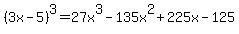 $(3x-5)^3 = 27x^3 - 135x^2 + 225x - 125$